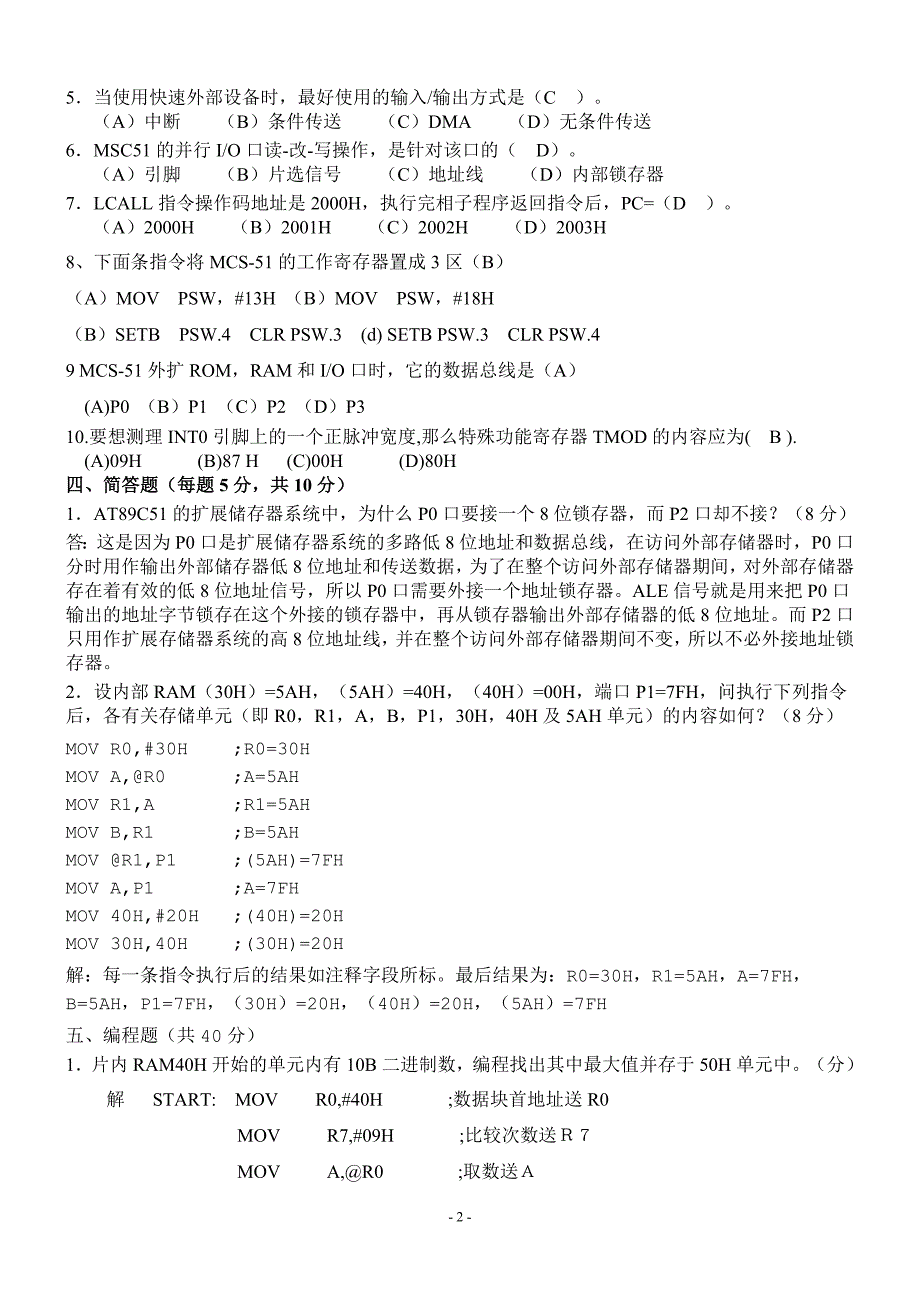 5．当使用快速外部设备时，最好使用的输入/输出方式是（C　）。
（A）中断　（B）条件传送　（C）DMA　（D）无条件传送
6．MSC51 的并行 I/O 口读-改-写操作，是针对该口的（　D）。
（A）引脚　（B）片选信号　（C）地址线　（D）内部锁存器
7．LCALL 指令操作码地址是 2000H，执行完相子程序返回指令后，PC=（D　）。
（A）2000H　（B）2001H　（C）2002H　（D）2003H
8、下面条指令将 MCS-51 的工作寄存器置成 3 区（B）
（A）MOV　PSW，#13H （B）MOV　PSW，#18H
（B）SETB　PSW.4　CLR PSW.3　(d) SETB PSW.3　CLR PSW.4
9 MCS-51 外扩 ROM，RAM 和 I/O 口时，它的数据总线是（A）
(A)P0 （B）P1 （C）P2 （D）P3
10.要想测理 INT0 引脚上的一个正脉冲宽度,那么特殊功能寄存器 TMOD 的内容应为(　B ).
(A)09H　(B)87 H　(C)00H　(D)80H
四、简答题（每题 5 分，共 10 分）
1．AT89C51 的扩展储存器系统中，为什么 P0 口要接一个 8 位锁存器，而 P2 口却不接？（8 分）
答: 这是因为 P0 口是扩展储存器系统的多路低 8 位地址和数据总线，在访问外部存储器时，P0 口分时用作输出外部储存器低 8 位地址和传送数据，为了在整个访问外部存储器期间，对外部存储器存在着有效的低 8 位地址信号，所以 P0 口需要外接一个地址锁存器。ALE 信号就是用来把 P0 口输出的地址字节锁存在这个外接的锁存器中，再从锁存器输出外部存储器的低 8 位地址。而 P2 口只用作扩展存储器系统的高 8 位地址线，并在整个访问外部存储器期间不变，所以不必外接地址锁存器。
2．设内部 RAM（30H）=5AH，（5AH）=40H，（40H）=00H，端口 P1=7FH，问执行下列指令后，各有关存储单元（即 R0，R1，A，B，P1，30H，40H 及 5AH 单元）的内容如何？（8 分）
MOV R0,#30H　;R0=30H
MOV A,@R0　;A=5AH
MOV R1,A　;R1=5AH
MOV B,R1　;B=5AH
MOV @R1,P1　;(5AH)=7FH
MOV A,P1　;A=7FH
MOV 40H,#20H　;(40H)=20H
MOV 30H,40H　;(30H)=20H
解：每一条指令执行后的结果如注释字段所标。最后结果为：R0=30H，R1=5AH，A=7FH，B=5AH，P1=7FH，（30H）=20H，（40H）=20H，（5AH）=7FH
五、编程题（共 40 分）
1．片内 RAM40H 开始的单元内有 10B 二进制数，编程找出其中最大值并存于 50H 单元中。（分）
解　START:　MOV　R0,#40H　;数据块首地址送 R0
MOV　R7,#09H　;比较次数送 R 7
MOV　A,@R0　;取数送 A
- 2 -